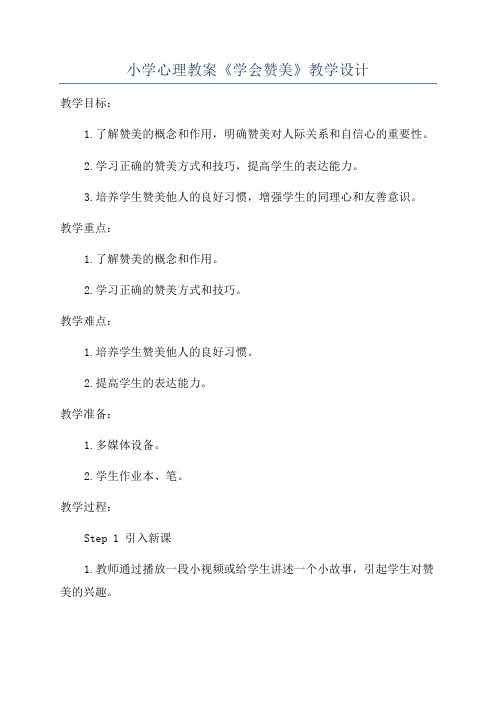 小学心理教案《学会赞美》教学设计

教学目标：

1.了解赞美的概念和作用，明确赞美对人际关系和自信心的重要性。

2.学习正确的赞美方式和技巧，提高学生的表达能力。

3.培养学生赞美他人的良好习惯，增强学生的同理心和友善意识。

教学重点：

1.了解赞美的概念和作用。

2.学习正确的赞美方式和技巧。

教学难点：

1.培养学生赞美他人的良好习惯。

2.提高学生的表达能力。

教学准备：

1.多媒体设备。

2.学生作业本、笔。

教学过程：

Step 1 引入新课

1.教师通过播放一段小视频或给学生讲述一个小故事，引起学生对赞美的兴趣。